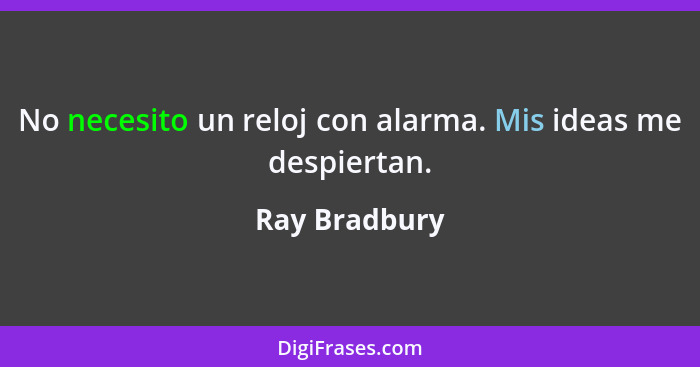 No necesito un reloj con alarma. Mis ideas me despiertan.

Ray Bradbury

DigiFrases.com